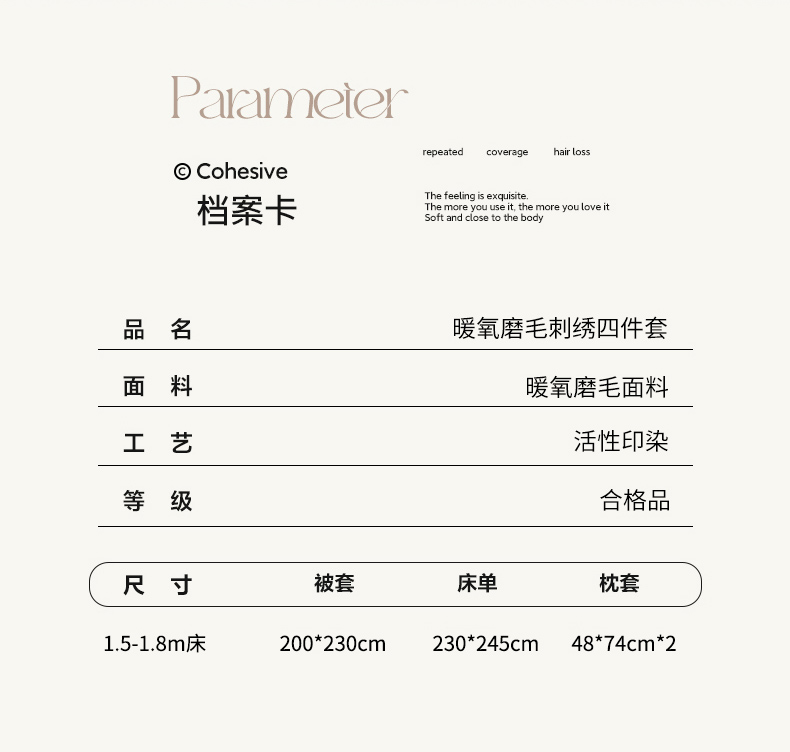 Parameter

© Cohesive
档案卡

repeated coverage hair loss

The feeling is exquisite.
The more you use it, the more you love it
Soft and close to the body

品 名 暖氧磨毛刺绣四件套

面 料 暖氧磨毛面料

工 艺 活性印染

等 级 合格品

| 尺 寸 | 被套 | 床单 | 枕套 |
|---|---|---|---|
| 1.5-1.8m床 | 200*230cm | 230*245cm | 48*74cm*2 |